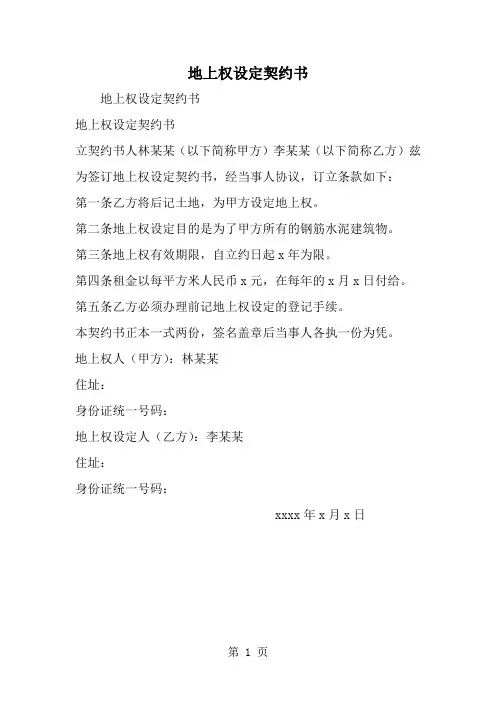 地上权设定契约书

地上权设定契约书

地上权设定契约书

立契约书人林某某（以下简称甲方）李某某（以下简称乙方）兹为签订地上权设定契约书，经当事人协议，订立条款如下：

第一条乙方将后记土地，为甲方设定地上权。

第二条地上权设定目的是为了甲方所有的钢筋水泥建筑物。

第三条地上权有效期限，自立约日起 x 年为限。

第四条租金以每平方米人民币 x 元，在每年的 x 月 x 日付给。

第五条乙方必须办理前记地上权设定的登记手续。

本契约书正本一式两份，签名盖章后当事人各执一份为凭。

地上权人（甲方）：林某某

住址：

身份证统一号码：

地上权设定人（乙方）：李某某

住址：

身份证统一号码：

xxxx 年 x 月 x 日

第 1 页